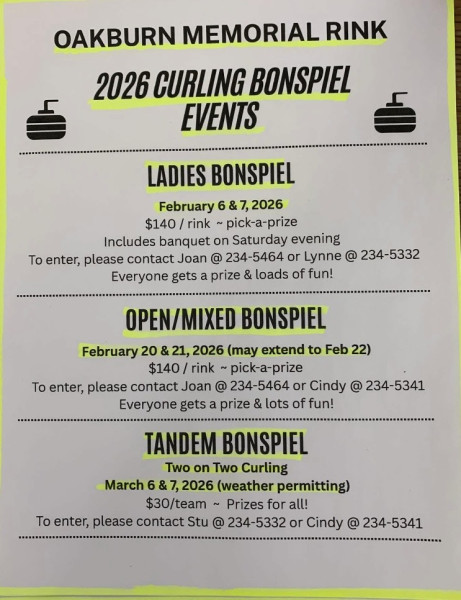 OAKBURN MEMORIAL RINK

2026 CURLING BONSPIEL EVENTS

LADIES BONSPIEL

February 6 & 7, 2026

$140 / rink ~ pick-a-prize

Includes banquet on Saturday evening

To enter, please contact Joan @ 234-5464 or Lynne @ 234-5332

Everyone gets a prize & loads of fun!

OPEN/MIXED BONSPIEL

February 20 & 21, 2026 (may extend to Feb 22)

$140 / rink ~ pick-a-prize

To enter, please contact Joan @ 234-5464 or Cindy @ 234-5341

Everyone gets a prize & lots of fun!

TANDEM BONSPIEL

Two on Two Curling

March 6 & 7, 2026 (weather permitting)

$30/team ~ Prizes for all!

To enter, please contact Stu @ 234-5332 or Cindy @ 234-5341